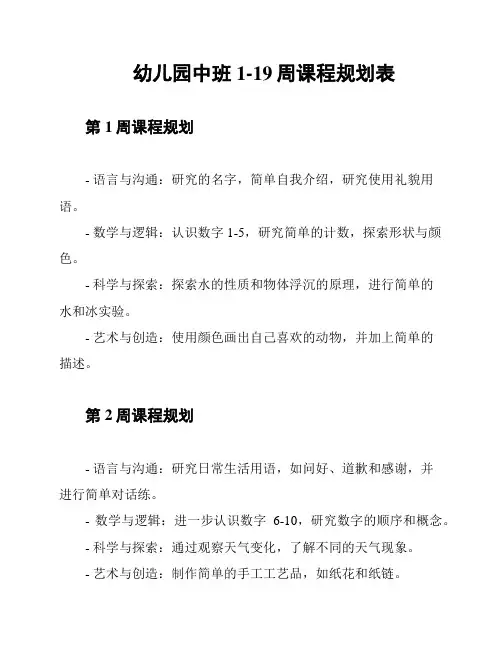 幼儿园中班 1-19 周课程规划表

第 1 周课程规划

- 语言与沟通：研究的名字，简单自我介绍，研究使用礼貌用语。

- 数学与逻辑：认识数字 1-5，研究简单的计数，探索形状与颜色。

- 科学与探索：探索水的性质和物体浮沉的原理，进行简单的水和冰实验。

- 艺术与创造：使用颜色画出自己喜欢的动物，并加上简单的描述。

第 2 周课程规划

- 语言与沟通：研究日常生活用语，如问好、道歉和感谢，并进行简单对话练。

- 数学与逻辑：进一步认识数字 6-10，研究数字的顺序和概念。

- 科学与探索：通过观察天气变化，了解不同的天气现象。

- 艺术与创造：制作简单的手工工艺品，如纸花和纸链。